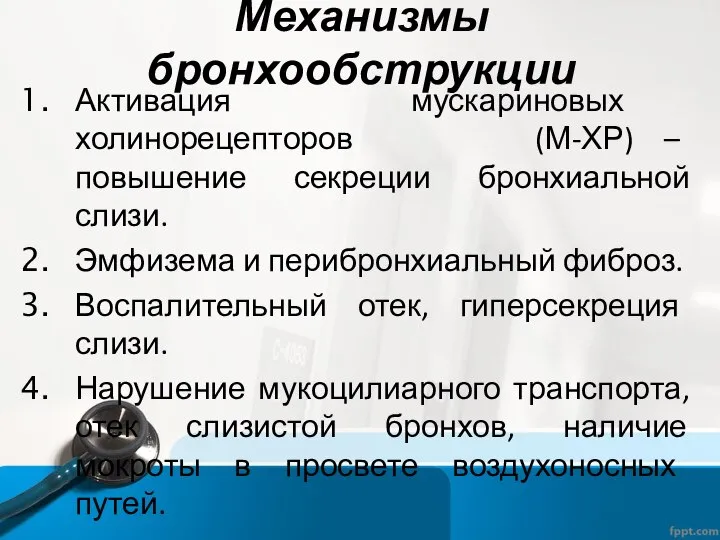 Механизмы бронхообструкции

1. Активация мускариновых холинорецепторов (М-ХР) – повышение секреции бронхиальной слизи.
2. Эмфизема и перибронхиальный фиброз.
3. Воспалительный отек, гиперсекреция слизи.
4. Нарушение мукоцилиарного транспорта, отек слизистой бронхов, наличие мокроты в просвете воздухоносных путей.

fppt.com